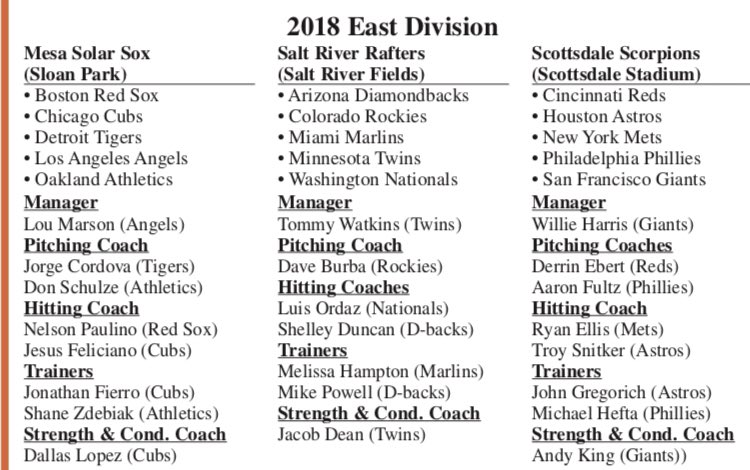 2018 East Division

Mesa Solar Sox
(Sloan Park)
• Boston Red Sox
• Chicago Cubs
• Detroit Tigers
• Los Angeles Angels
• Oakland Athletics
Manager
Lou Marson (Angels)
Pitching Coach
Jorge Cordova (Tigers)
Don Schulze (Athletics)
Hitting Coach
Nelson Paulino (Red Sox)
Jesus Feliciano (Cubs)
Trainers
Jonathan Fierro (Cubs)
Shane Zdebiak (Athletics)
Strength & Cond. Coach
Dallas Lopez (Cubs)

Salt River Rafters
(Salt River Fields)
• Arizona Diamondbacks
• Colorado Rockies
• Miami Marlins
• Minnesota Twins
• Washington Nationals
Manager
Tommy Watkins (Twins)
Pitching Coach
Dave Burba (Rockies)
Hitting Coaches
Luis Ordaz (Nationals)
Shelley Duncan (D-backs)
Trainers
Melissa Hampton (Marlins)
Mike Powell (D-backs)
Strength & Cond. Coach
Jacob Dean (Twins)

Scottsdale Scorpions
(Scottsdale Stadium)
• Cincinnati Reds
• Houston Astros
• New York Mets
• Philadelphia Phillies
• San Francisco Giants
Manager
Willie Harris (Giants)
Pitching Coaches
Derrin Ebert (Reds)
Aaron Fultz (Phillies)
Hitting Coach
Ryan Ellis (Mets)
Troy Snitker (Astros)
Trainers
John Gregorich (Astros)
Michael Hefta (Phillies)
Strength & Cond. Coach
Andy King (Giants))